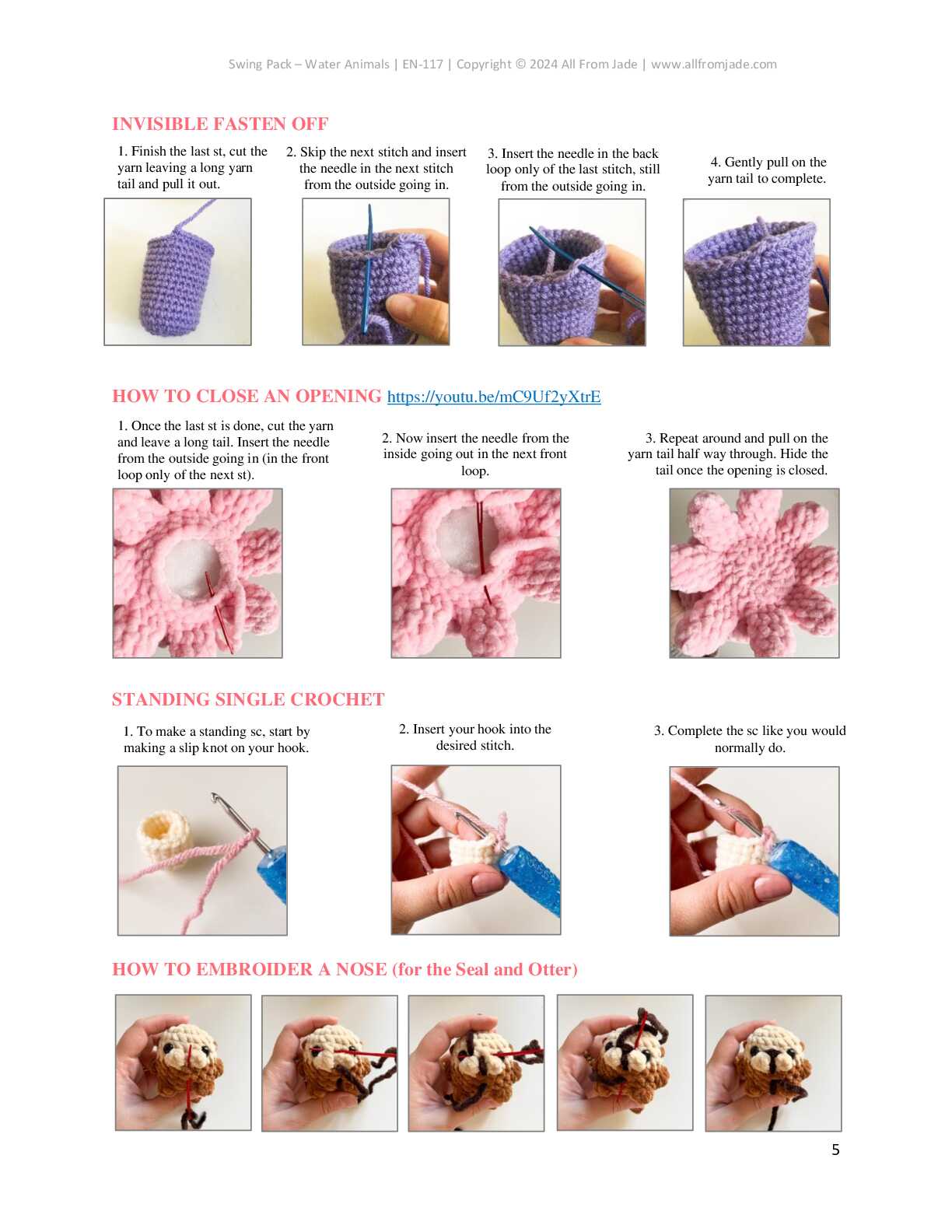 Swing Pack – Water Animals | EN-117 | Copyright © 2024 All From Jade | www.allfromjade.com

INVISIBLE FASTEN OFF

1. Finish the last st, cut the yarn leaving a long yarn tail and pull it out.

2. Skip the next stitch and insert the needle in the next stitch from the outside going in.

3. Insert the needle in the back loop only of the last stitch, still from the outside going in.

4. Gently pull on the yarn tail to complete.

HOW TO CLOSE AN OPENING https://youtu.be/mC9Uf2yXtrE

1. Once the last st is done, cut the yarn and leave a long tail. Insert the needle from the outside going in (in the front loop only of the next st).

2. Now insert the needle from the inside going out in the next front loop.

3. Repeat around and pull on the yarn tail half way through. Hide the tail once the opening is closed.

STANDING SINGLE CROCHET

1. To make a standing sc, start by making a slip knot on your hook.

2. Insert your hook into the desired stitch.

3. Complete the sc like you would normally do.

HOW TO EMBROIDER A NOSE (for the Seal and Otter)

5